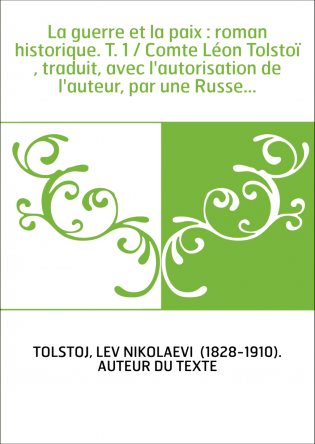 La guerre et la paix : roman historique. T. 1 / Comte Léon Tolstoï , traduit, avec l'autorisation de l'auteur, par une Russe...

TOLSTOJ, LEV NIKOLAEVI (1828-1910). AUTEUR DU TEXTE